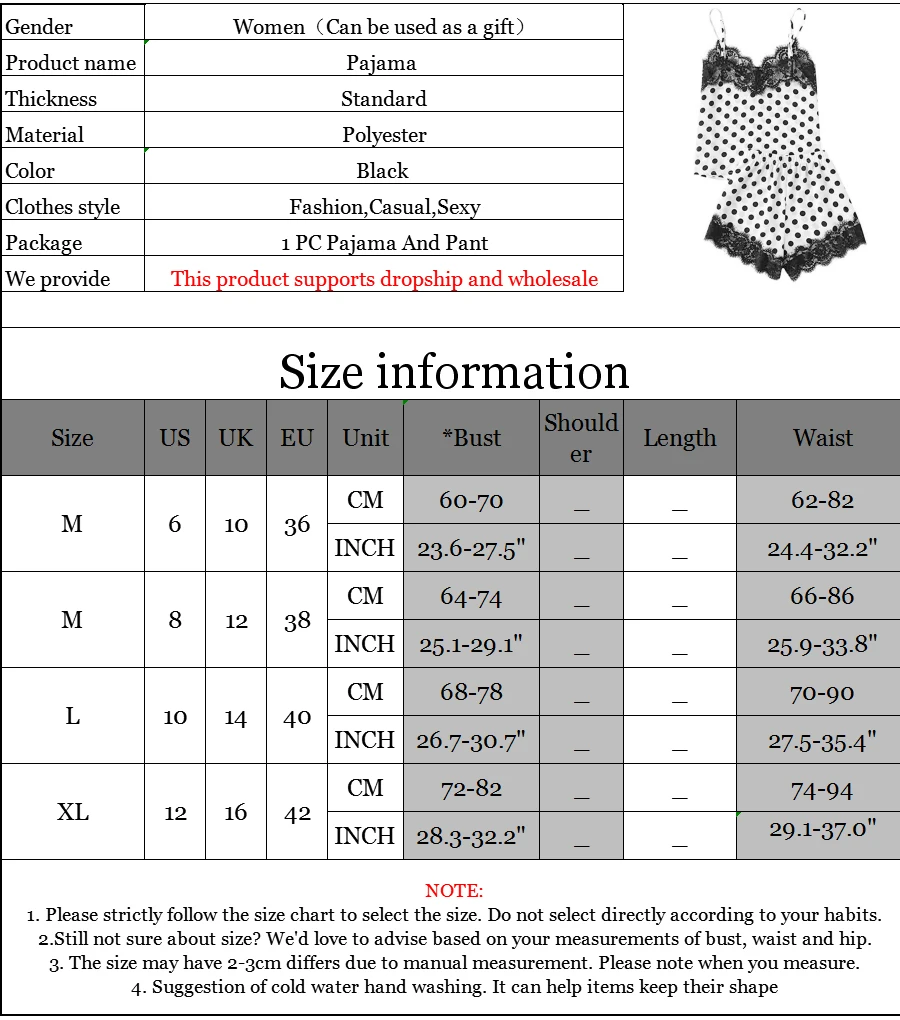 | Gender | Women（Can be used as a gift） |
|---|---|
| Product name | Pajama |
| Thickness | Standard |
| Material | Polyester |
| Color | Black |
| Clothes style | Fashion,Casual,Sexy |
| Package | 1 PC Pajama And Pant |
| We provide | This product supports dropship and wholesale |

Size information

| Size | US | UK | EU | Unit | *Bust | Shoulder | Length | Waist |
|---|---|---|---|---|---|---|---|---|
| M | 6 | 10 | 36 | CM | 60-70 | _ | _ | 62-82 |
| | | | | INCH | 23.6-27.5" | _ | _ | 24.4-32.2" |
| M | 8 | 12 | 38 | CM | 64-74 | _ | _ | 66-86 |
| | | | | INCH | 25.1-29.1" | _ | _ | 25.9-33.8" |
| L | 10 | 14 | 40 | CM | 68-78 | _ | _ | 70-90 |
| | | | | INCH | 26.7-30.7" | _ | _ | 27.5-35.4" |
| XL | 12 | 16 | 42 | CM | 72-82 | _ | _ | 74-94 |
| | | | | INCH | 28.3-32.2" | _ | _ | 29.1-37.0" |

NOTE:
1. Please strictly follow the size chart to select the size. Do not select directly according to your habits.
2.Still not sure about size? We'd love to advise based on your measurements of bust, waist and hip.
3. The size may have 2-3cm differs due to manual measurement. Please note when you measure.
4. Suggestion of cold water hand washing. It can help items keep their shape